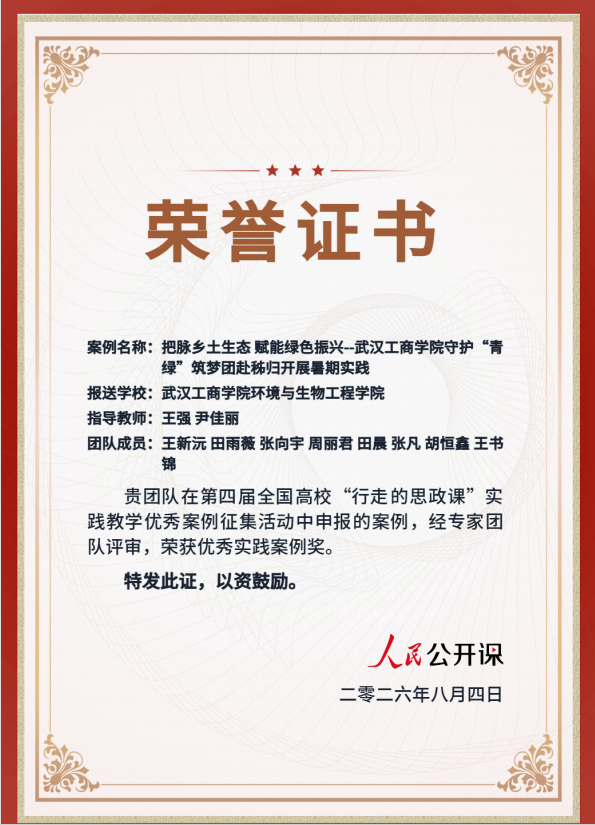 荣誉证书

案例名称：把脉乡土生态 赋能绿色振兴--武汉工商学院守护“青绿”筑梦团赴秭归开展暑期实践

报送学校：武汉工商学院环境与生物工程学院

指导教师：王强 尹佳丽

团队成员：王新沅 田雨薇 张向宇 周丽君 田晨 张凡 胡恒鑫 王书锦

贵团队在第四届全国高校“行走的思政课”实践教学优秀案例征集活动中申报的案例，经专家团队评审，荣获优秀实践案例奖。

特发此证，以资鼓励。

人民公开课

二零二六年八月四日